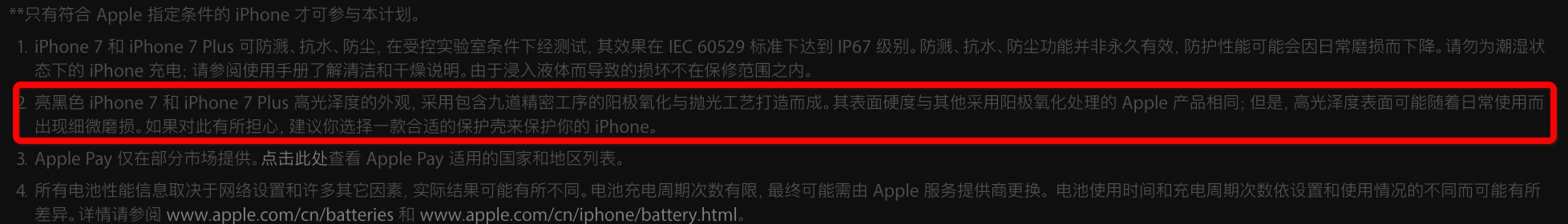 **只有符合 Apple 指定条件的 iPhone 才可参与本计划。

1. iPhone 7 和 iPhone 7 Plus 可防溅、抗水、防尘，在受控实验室条件下经测试，其效果在 IEC 60529 标准下达到 IP67 级别。防溅、抗水、防尘功能并非永久有效，防护性能可能会因日常磨损而下降。请勿为潮湿状态下的 iPhone 充电；请参阅使用手册了解清洁和干燥说明。由于浸入液体而导致的损坏不在保修范围之内。

2. 亮黑色 iPhone 7 和 iPhone 7 Plus 高光泽度的外观，采用包含九道精密工序的阳极氧化与抛光工艺打造而成。其表面硬度与其他采用阳极氧化处理的 Apple 产品相同；但是，高光泽度表面可能随着日常使用而出现细微磨损。如果对此有所担心，建议你选择一款合适的保护壳来保护你的 iPhone。

3. Apple Pay 仅在部分市场提供。点击此处查看 Apple Pay 适用的国家和地区列表。

4. 所有电池性能信息取决于网络设置和许多其它因素，实际结果可能有所不同。电池充电周期次数有限，最终可能需由 Apple 服务提供商更换。电池使用时间和充电周期次数依设置和使用情况的不同而可能有所差异。详情请参阅 www.apple.com/cn/batteries 和 www.apple.com/cn/iphone/battery.html。